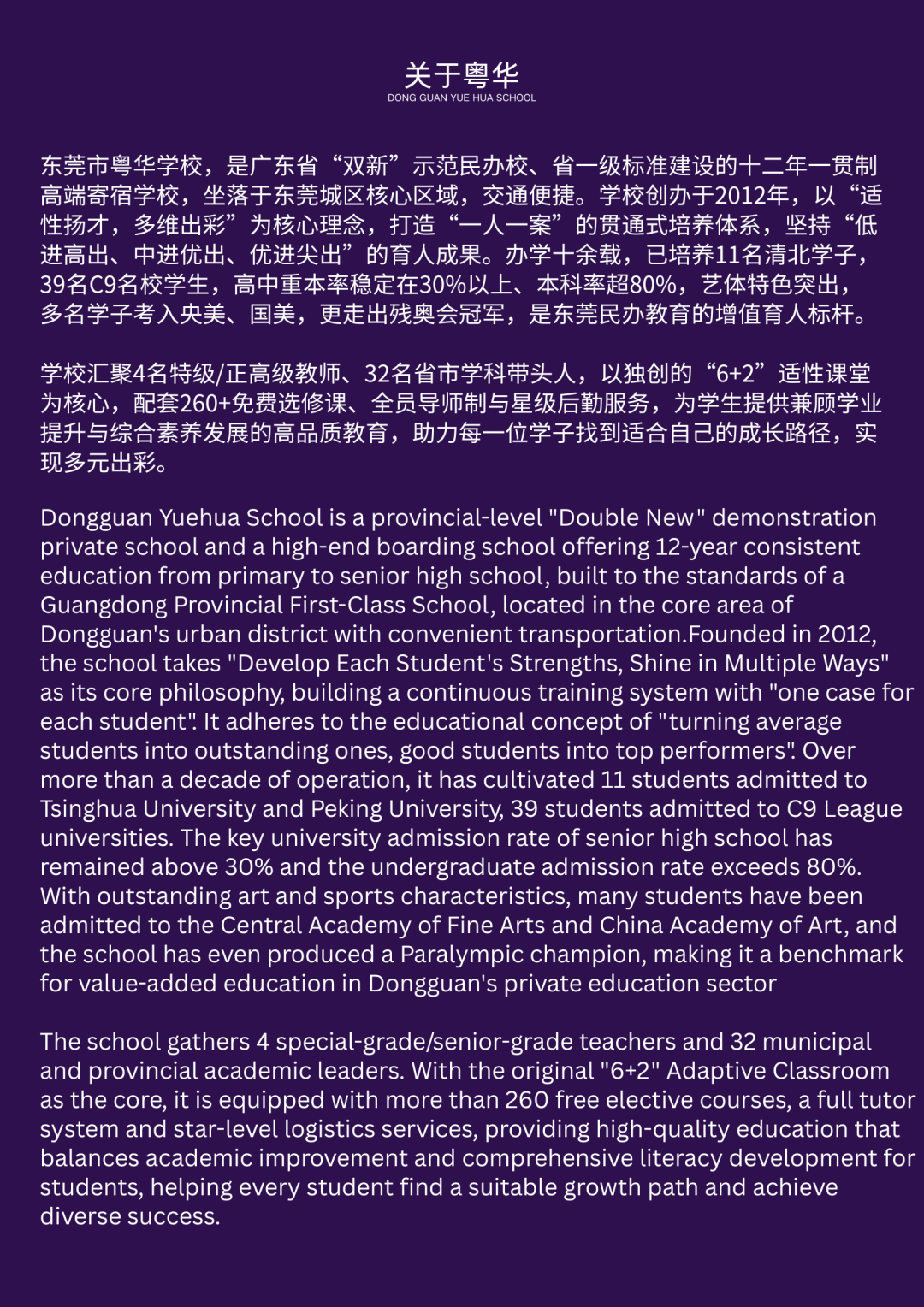 关于粤华
DONG GUAN YUE HUA SCHOOL

东莞市粤华学校，是广东省“双新”示范民办校、省一级标准建设的十二年一贯制高端寄宿学校，坐落于东莞城区核心区域，交通便捷。学校创办于2012年，以“适性扬才，多维出彩”为核心理念，打造“一人一案”的贯通式培养体系，坚持“低进高出、中进优出、优进尖出”的育人成果。办学十余载，已培养11名清北学子，39名C9名校学生，高中重本率稳定在30%以上、本科率超80%，艺体特色突出，多名学子考入央美、国美，更走出残奥会冠军，是东莞民办教育的增值育人标杆。

学校汇聚4名特级/正高级教师、32名省市学科带头人，以独创的“6+2”适性课堂为核心，配套260+免费选修课、全员导师制与星级后勤服务，为学生提供兼顾学业提升与综合素养发展的高品质教育，助力每一位学子找到适合自己的成长路径，实现多元出彩。

Dongguan Yuehua School is a provincial-level "Double New" demonstration private school and a high-end boarding school offering 12-year consistent education from primary to senior high school, built to the standards of a Guangdong Provincial First-Class School, located in the core area of Dongguan's urban district with convenient transportation.Founded in 2012, the school takes "Develop Each Student's Strengths, Shine in Multiple Ways" as its core philosophy, building a continuous training system with "one case for each student". It adheres to the educational concept of "turning average students into outstanding ones, good students into top performers". Over more than a decade of operation, it has cultivated 11 students admitted to Tsinghua University and Peking University, 39 students admitted to C9 League universities. The key university admission rate of senior high school has remained above 30% and the undergraduate admission rate exceeds 80%. With outstanding art and sports characteristics, many students have been admitted to the Central Academy of Fine Arts and China Academy of Art, and the school has even produced a Paralympic champion, making it a benchmark for value-added education in Dongguan's private education sector

The school gathers 4 special-grade/senior-grade teachers and 32 municipal and provincial academic leaders. With the original "6+2" Adaptive Classroom as the core, it is equipped with more than 260 free elective courses, a full tutor system and star-level logistics services, providing high-quality education that balances academic improvement and comprehensive literacy development for students, helping every student find a suitable growth path and achieve diverse success.